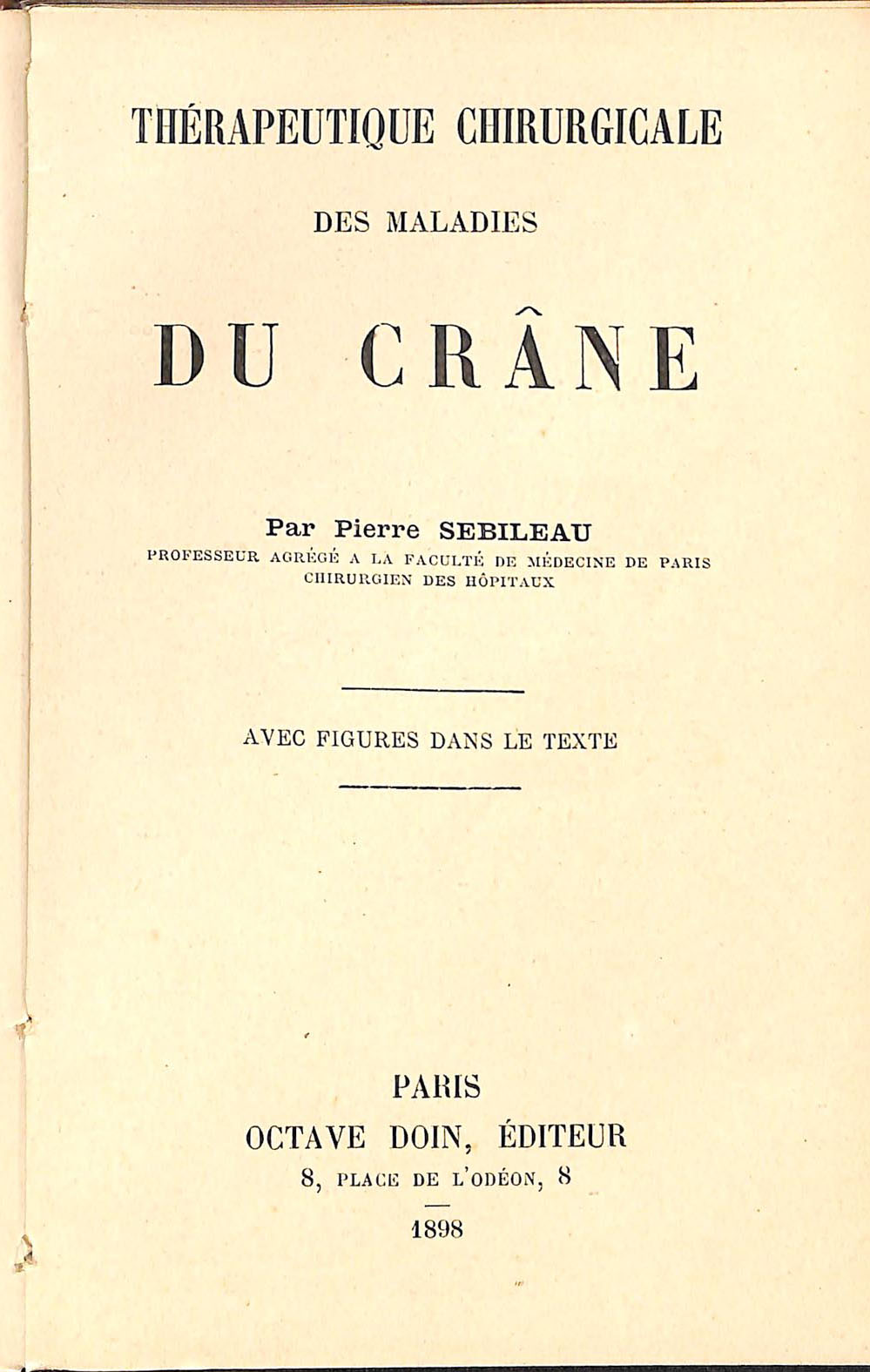 THÉRAPEUTIQUE CHIRURGICALE

DES MALADIES

DU CRÂNE

Par Pierre SEBILEAU
PROFESSEUR AGRÉGÉ A LA FACULTÉ DE MÉDECINE DE PARIS
CHIRURGIEN DES HÔPITAUX

AVEC FIGURES DANS LE TEXTE

PARIS
OCTAVE DOIN, ÉDITEUR
8, PLACE DE L'ODÉON, 8

1898